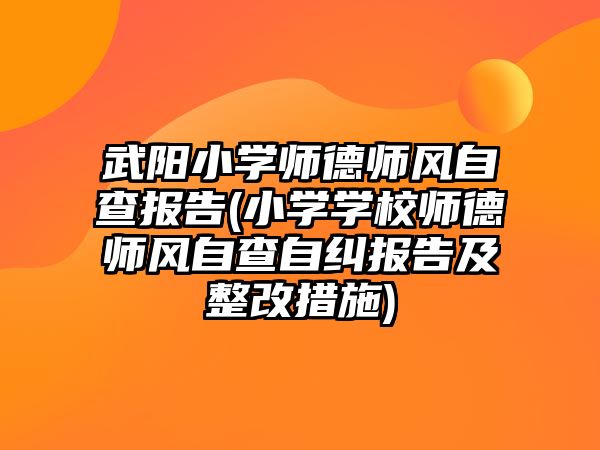 武阳小学师德师风自查报告(小学学校师德师风自查自纠报告及整改措施)